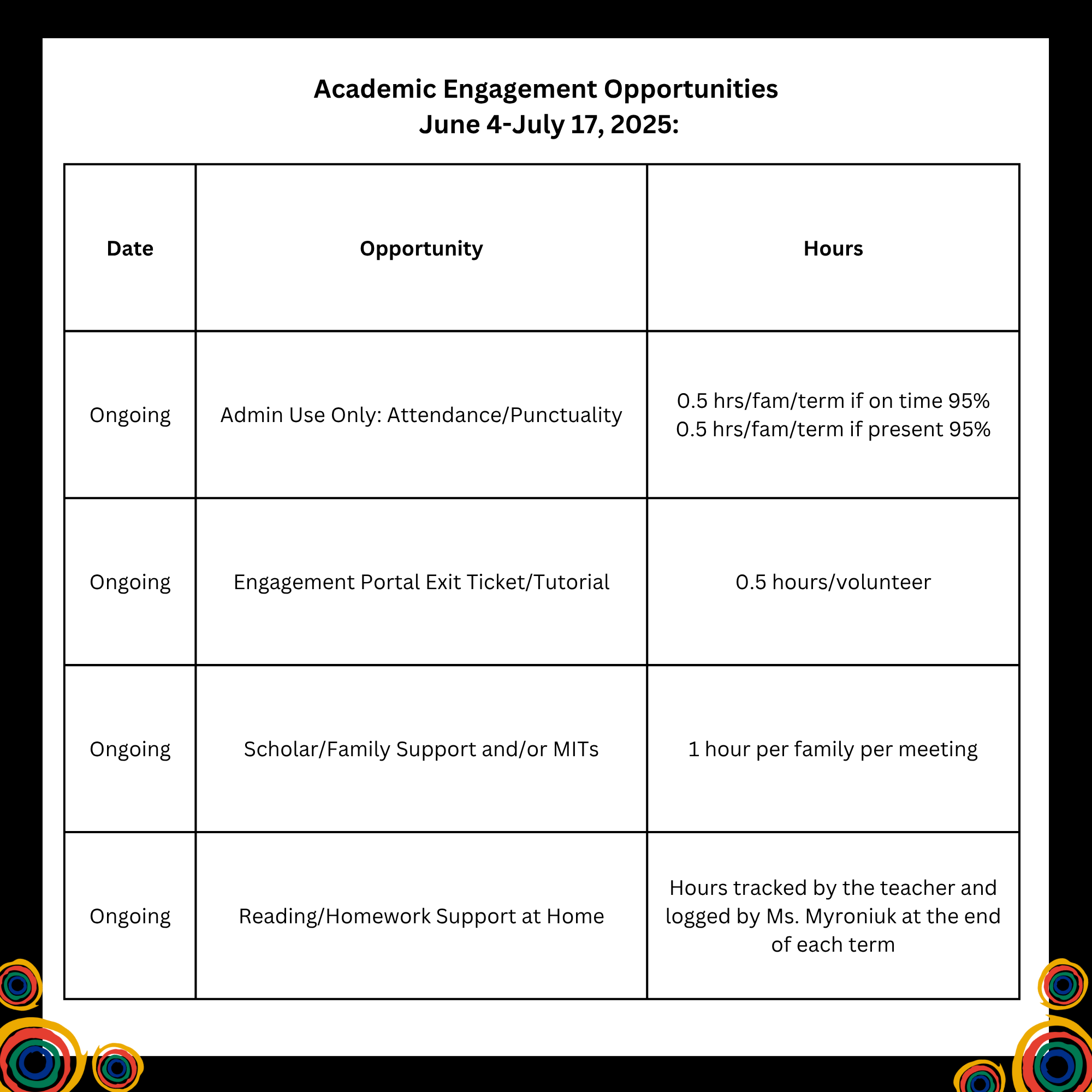 Academic Engagement Opportunities
June 4-July 17, 2025:

| Date | Opportunity | Hours |
|---|---|---|
| Ongoing | Admin Use Only: Attendance/Punctuality | 0.5 hrs/fam/term if on time 95% 0.5 hrs/fam/term if present 95% |
| Ongoing | Engagement Portal Exit Ticket/Tutorial | 0.5 hours/volunteer |
| Ongoing | Scholar/Family Support and/or MITs | 1 hour per family per meeting |
| Ongoing | Reading/Homework Support at Home | Hours tracked by the teacher and logged by Ms. Myroniuk at the end of each term |